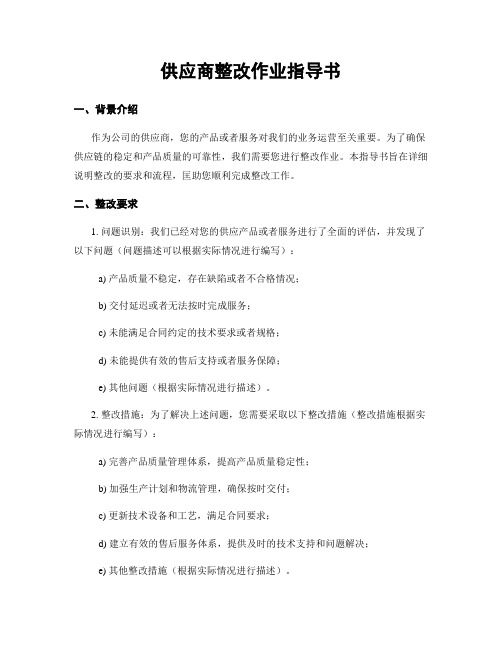 供应商整改作业指导书

一、背景介绍

作为公司的供应商，您的产品或者服务对我们的业务运营至关重要。为了确保供应链的稳定和产品质量的可靠性，我们需要您进行整改作业。本指导书旨在详细说明整改的要求和流程，匡助您顺利完成整改工作。

二、整改要求

1. 问题识别：我们已经对您的供应产品或者服务进行了全面的评估，并发现了以下问题（问题描述可以根据实际情况进行编写）：

a) 产品质量不稳定，存在缺陷或者不合格情况；

b) 交付延迟或者无法按时完成服务；

c) 未能满足合同约定的技术要求或者规格；

d) 未能提供有效的售后支持或者服务保障；

e) 其他问题（根据实际情况进行描述）。

2. 整改措施：为了解决上述问题，您需要采取以下整改措施（整改措施根据实际情况进行编写）：

a) 完善产品质量管理体系，提高产品质量稳定性；

b) 加强生产计划和物流管理，确保按时交付；

c) 更新技术设备和工艺，满足合同要求；

d) 建立有效的售后服务体系，提供及时的技术支持和问题解决；

e) 其他整改措施（根据实际情况进行描述）。